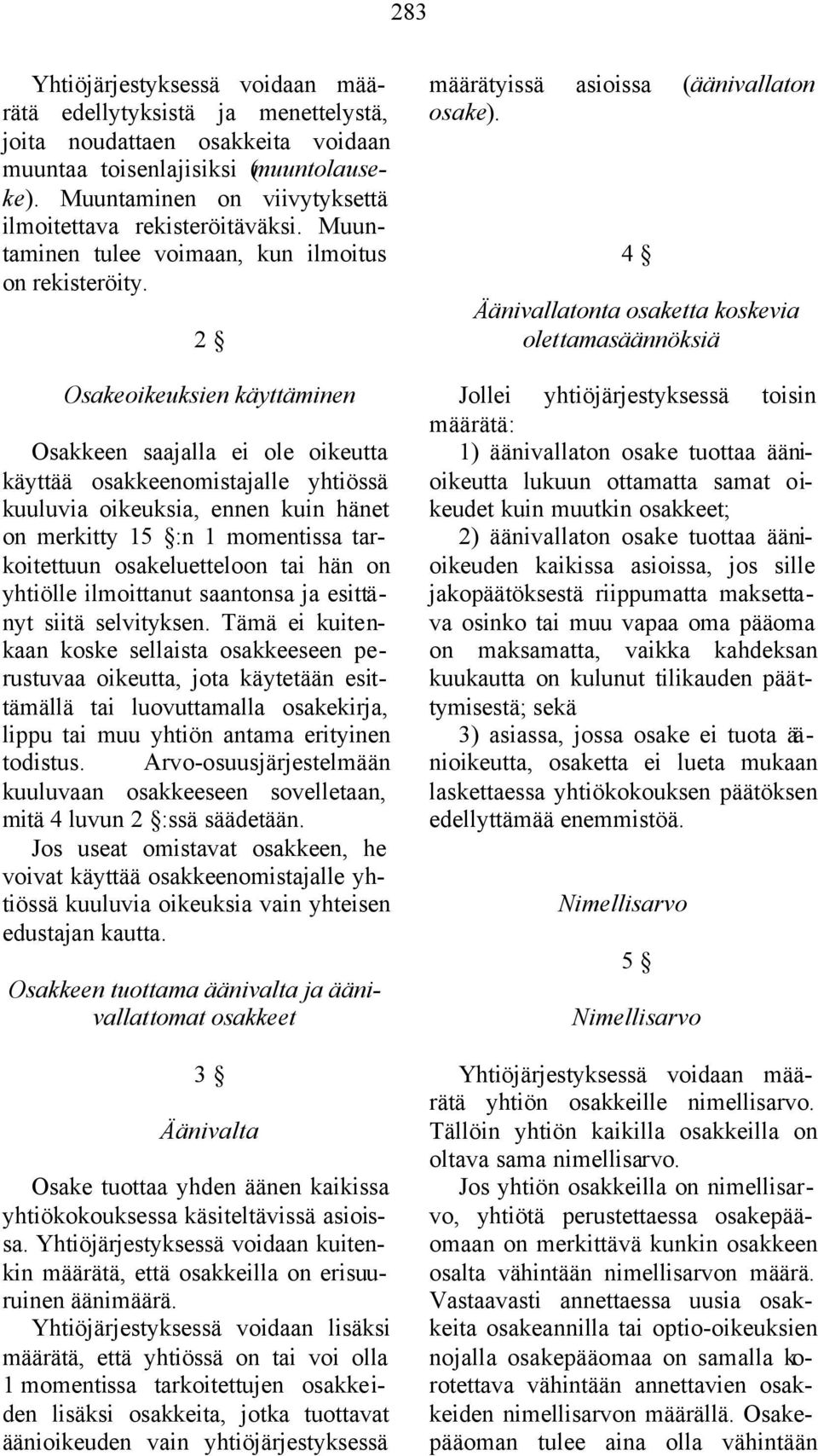 283

Yhtiöjärjestyksessä voidaan määrätä edellytyksistä ja menettelystä, joita noudattaen osakkeita voidaan muuntaa toisenlajisiksi (muuntolauseke). Muuntaminen on viivytyksettä ilmoitettava rekisteröitäväksi. Muuntaminen tulee voimaan, kun ilmoitus on rekisteröity.

2 §

Osakeoikeuksien käyttäminen

Osakkeen saajalla ei ole oikeutta käyttää osakkeenomistajalle yhtiössä kuuluvia oikeuksia, ennen kuin hänet on merkitty 15 §:n 1 momentissa tarkoitettuun osakeluetteloon tai hän on yhtiölle ilmoittanut saantonsa ja esittänyt siitä selvityksen. Tämä ei kuitenkaan koske sellaista osakkeeseen perustuvaa oikeutta, jota käytetään esittämällä tai luovuttamalla osakekirja, lippu tai muu yhtiön antama erityinen todistus. Arvo-osuusjärjestelmään kuuluvaan osakkeeseen sovelletaan, mitä 4 luvun 2 §:ssä säädetään.
Jos useat omistavat osakkeen, he voivat käyttää osakkeenomistajalle yhtiössä kuuluvia oikeuksia vain yhteisen edustajan kautta.

Osakkeen tuottama äänivalta ja äänivallattomat osakkeet

3 §

Äänivalta

Osake tuottaa yhden äänen kaikissa yhtiökokouksessa käsiteltävissä asioissa. Yhtiöjärjestyksessä voidaan kuitenkin määrätä, että osakkeilla on erisuuruinen äänimäärä.
Yhtiöjärjestyksessä voidaan lisäksi määrätä, että yhtiössä on tai voi olla 1 momentissa tarkoitettujen osakkeiden lisäksi osakkeita, jotka tuottavat äänioikeuden vain yhtiöjärjestyksessä määrätyissä asioissa (äänivallaton osake).

4 §

Äänivallatonta osaketta koskevia olettamasäännöksiä

Jollei yhtiöjärjestyksessä toisin määrätä:
1) äänivallaton osake tuottaa äänioikeutta lukuun ottamatta samat oikeudet kuin muutkin osakkeet;
2) äänivallaton osake tuottaa äänioikeuden kaikissa asioissa, jos sille jakopäätöksestä riippumatta maksettava osinko tai muu vapaa oma pääoma on maksamatta, vaikka kahdeksan kuukautta on kulunut tilikauden päättymisestä; sekä
3) asiassa, jossa osake ei tuota äänioikeutta, osaketta ei lueta mukaan laskettaessa yhtiökokouksen päätöksen edellyttämää enemmistöä.

Nimellisarvo

5 §

Nimellisarvo

Yhtiöjärjestyksessä voidaan määrätä yhtiön osakkeille nimellisarvo. Tällöin yhtiön kaikilla osakkeilla on oltava sama nimellisarvo.
Jos yhtiön osakkeilla on nimellisarvo, yhtiötä perustettaessa osakepääomaan on merkittävä kunkin osakkeen osalta vähintään nimellisarvon määrä. Vastaavasti annettaessa uusia osakkeita osakeannilla tai optio-oikeuksien nojalla osakepääomaa on samalla korotettava vähintään annettavien osakkeiden nimellisarvon määrällä. Osakepääoman tulee aina olla vähintään